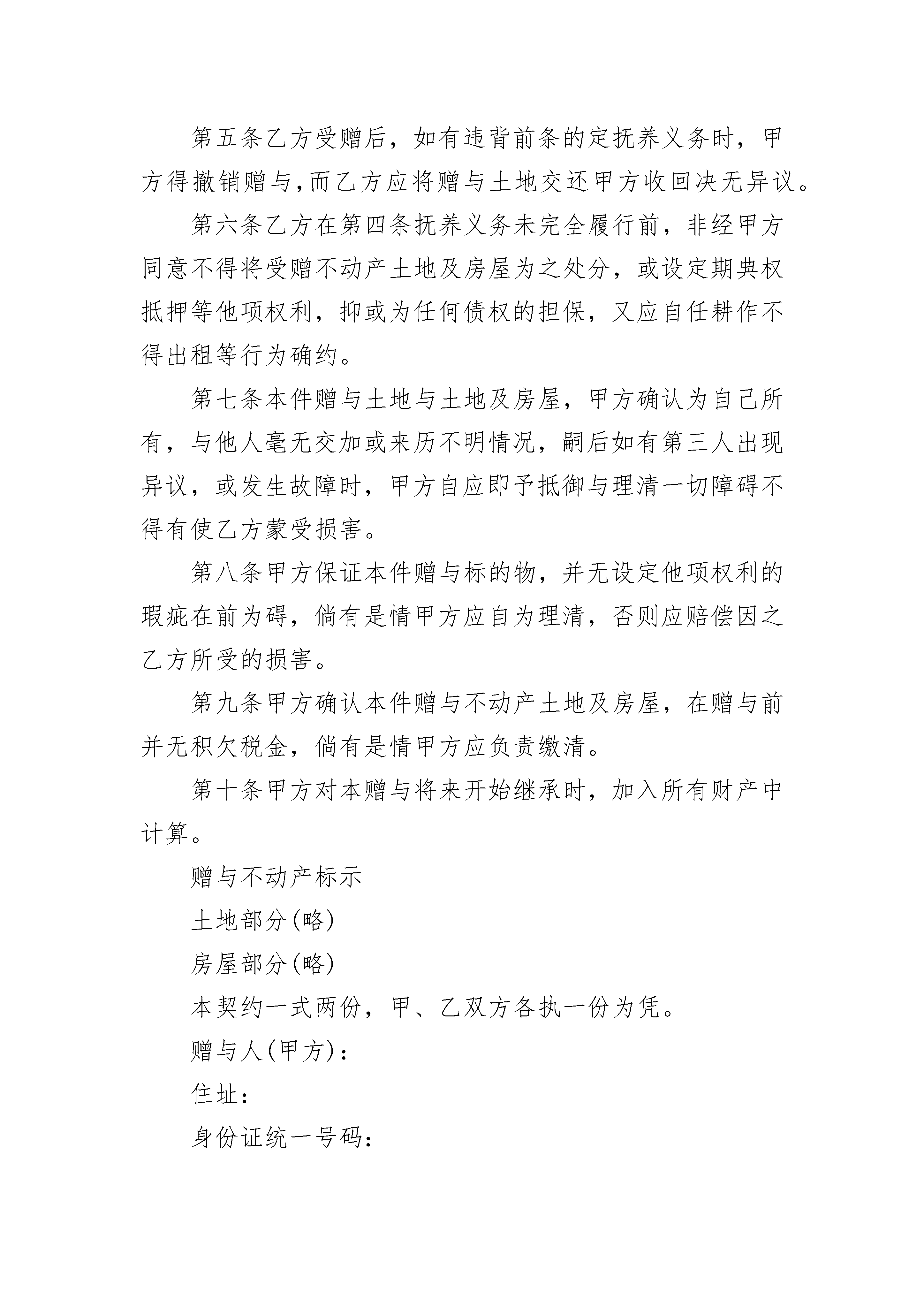 第五条乙方受赠后，如有违背前条的定抚养义务时，甲方得撤销赠与,而乙方应将赠与土地交还甲方收回决无异议。

第六条乙方在第四条抚养义务未完全履行前，非经甲方同意不得将受赠不动产土地及房屋为之处分，或设定期典权抵押等他项权利，抑或为任何债权的担保，又应自任耕作不得出租等行为确约。

第七条本件赠与土地与土地及房屋，甲方确认为自己所有，与他人毫无交加或来历不明情况，嗣后如有第三人出现异议，或发生故障时，甲方自应即予抵御与理清一切障碍不得有使乙方蒙受损害。

第八条甲方保证本件赠与标的物，并无设定他项权利的瑕疵在前为碍，倘有是情甲方应自为理清，否则应赔偿因之乙方所受的损害。

第九条甲方确认本件赠与不动产土地及房屋，在赠与前并无积欠税金，倘有是情甲方应负责缴清。

第十条甲方对本赠与将来开始继承时，加入所有财产中计算。

赠与不动产标示

土地部分(略)

房屋部分(略)

本契约一式两份，甲、乙双方各执一份为凭。

赠与人(甲方)：

住址：

身份证统一号码：